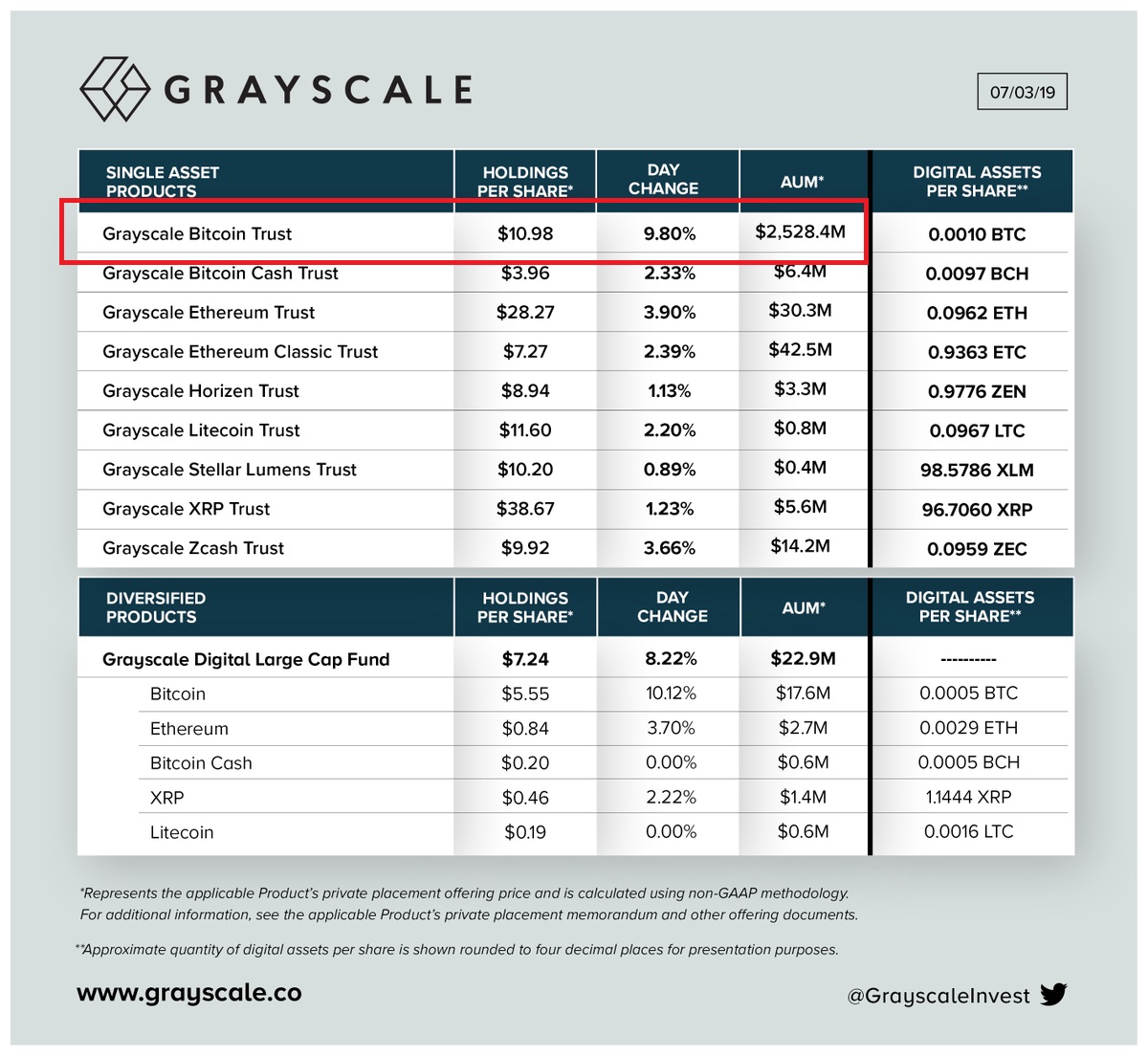 GRAYSCALE

07/03/19

| SINGLE ASSET PRODUCTS | HOLDINGS PER SHARE* | DAY CHANGE | AUM* | DIGITAL ASSETS PER SHARE** |
|---|---|---|---|---|
| Grayscale Bitcoin Trust | \$10.98 | 9.80% | \$2,528.4M | 0.0010 BTC |
| Grayscale Bitcoin Cash Trust | \$3.96 | 2.33% | \$6.4M | 0.0097 BCH |
| Grayscale Ethereum Trust | \$28.27 | 3.90% | \$30.3M | 0.0962 ETH |
| Grayscale Ethereum Classic Trust | \$7.27 | 2.39% | \$42.5M | 0.9363 ETC |
| Grayscale Horizen Trust | \$8.94 | 1.13% | \$3.3M | 0.9776 ZEN |
| Grayscale Litecoin Trust | \$11.60 | 2.20% | \$0.8M | 0.0967 LTC |
| Grayscale Stellar Lumens Trust | \$10.20 | 0.89% | \$0.4M | 98.5786 XLM |
| Grayscale XRP Trust | \$38.67 | 1.23% | \$5.6M | 96.7060 XRP |
| Grayscale Zcash Trust | \$9.92 | 3.66% | \$14.2M | 0.0959 ZEC |

| DIVERSIFIED PRODUCTS | HOLDINGS PER SHARE* | DAY CHANGE | AUM* | DIGITAL ASSETS PER SHARE** |
|---|---|---|---|---|
| Grayscale Digital Large Cap Fund | \$7.24 | 8.22% | \$22.9M | ---------- |
| Bitcoin | \$5.55 | 10.12% | \$17.6M | 0.0005 BTC |
| Ethereum | \$0.84 | 3.70% | \$2.7M | 0.0029 ETH |
| Bitcoin Cash | \$0.20 | 0.00% | \$0.6M | 0.0005 BCH |
| XRP | \$0.46 | 2.22% | \$1.4M | 1.1444 XRP |
| Litecoin | \$0.19 | 0.00% | \$0.6M | 0.0016 LTC |

*Represents the applicable Product's private placement offering price and is calculated using non-GAAP methodology. For additional information, see the applicable Product's private placement memorandum and other offering documents.

**Approximate quantity of digital assets per share is shown rounded to four decimal places for presentation purposes.

www.grayscale.co

@GrayscaleInvest